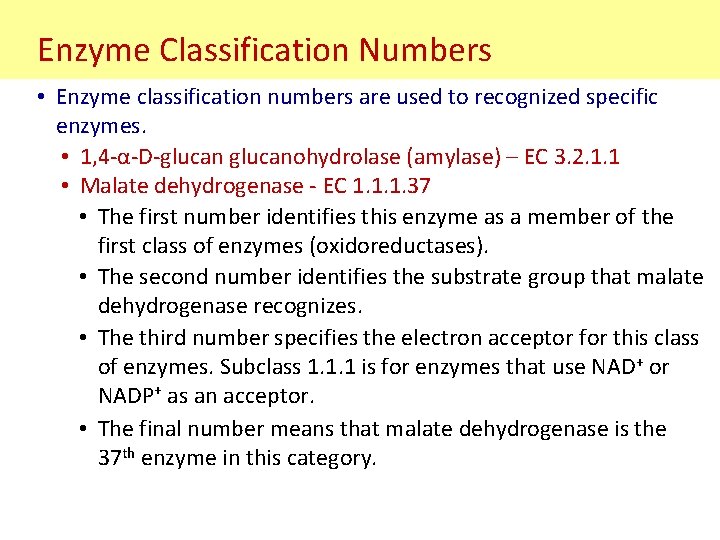 Enzyme Classification Numbers

• Enzyme classification numbers are used to recognized specific enzymes.

• 1,4-α-D-glucan glucanohydrolase (amylase) – EC 3.2.1.1

• Malate dehydrogenase - EC 1.1.1.37

• The first number identifies this enzyme as a member of the first class of enzymes (oxidoreductases).

• The second number identifies the substrate group that malate dehydrogenase recognizes.

• The third number specifies the electron acceptor for this class of enzymes. Subclass 1.1.1 is for enzymes that use $NAD^+$ or $NADP^+$ as an acceptor.

• The final number means that malate dehydrogenase is the $37^{th}$ enzyme in this category.